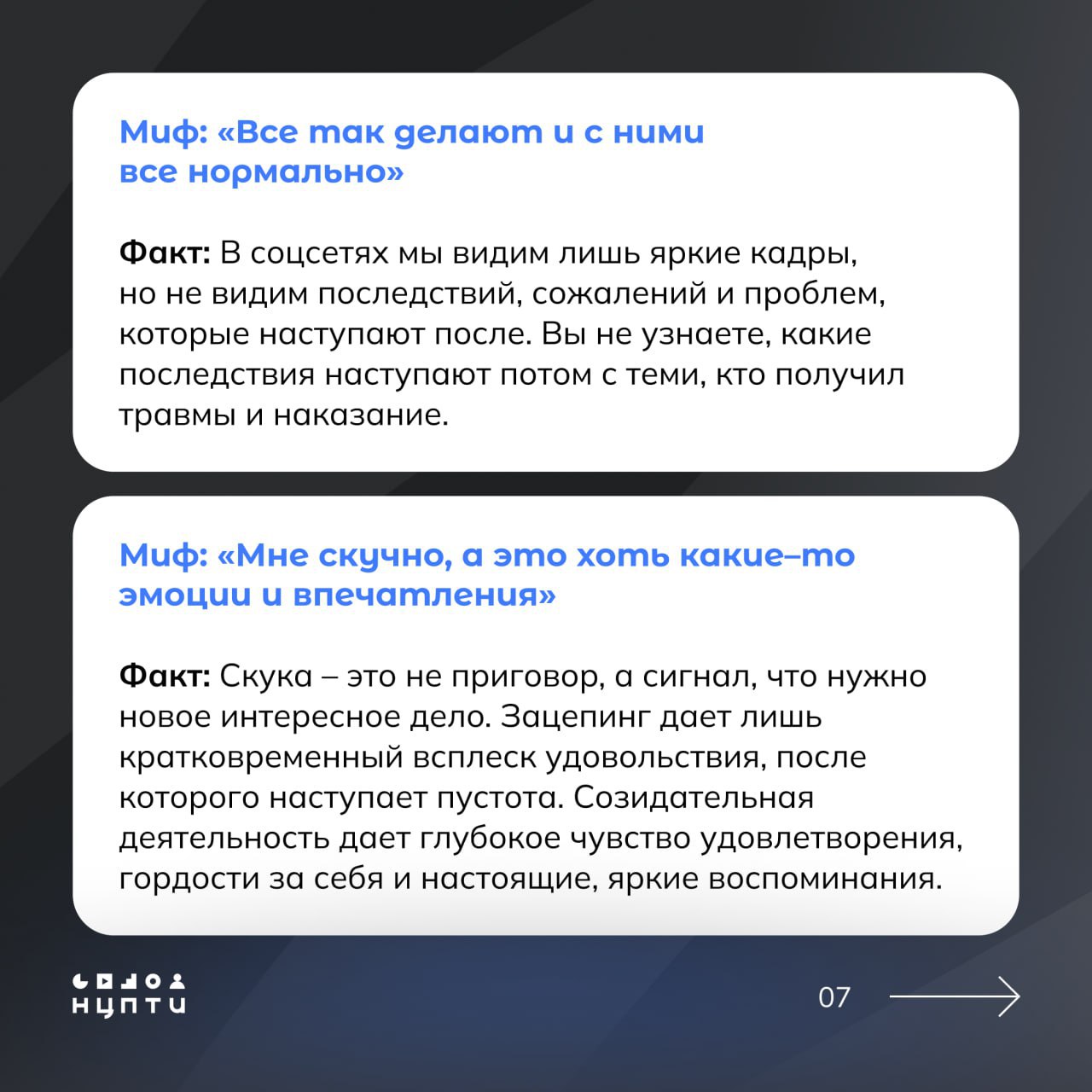 Миф: «Все так делают и с ними все нормально»

Факт: В соцсетях мы видим лишь яркие кадры, но не видим последствий, сожалений и проблем, которые наступают после. Вы не узнаете, какие последствия наступают потом с теми, кто получил травмы и наказание.

Миф: «Мне скучно, а это хоть какие–то эмоции и впечатления»

Факт: Скука – это не приговор, а сигнал, что нужно новое интересное дело. Зацепинг дает лишь кратковременный всплеск удовольствия, после которого наступает пустота. Созидательная деятельность дает глубокое чувство удовлетворения, гордости за себя и настоящие, яркие воспоминания.

НЦПТИ

07